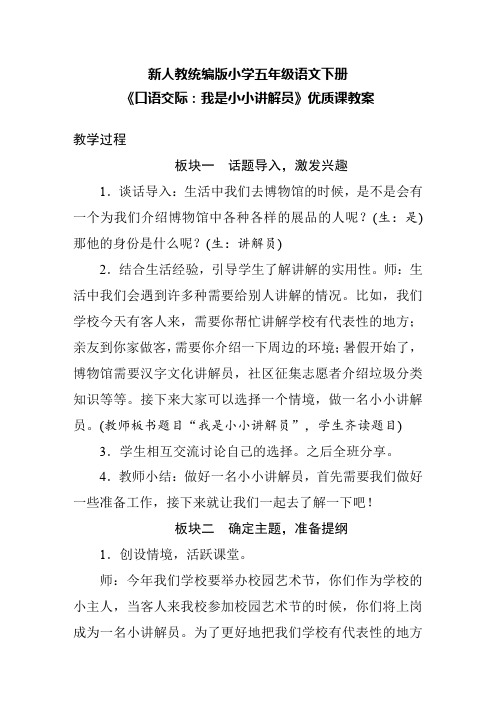 新人教统编版小学五年级语文下册
《口语交际：我是小小讲解员》优质课教案

教学过程

板块一　话题导入，激发兴趣

1．谈话导入：生活中我们去博物馆的时候，是不是会有一个为我们介绍博物馆中各种各样的展品的人呢？(生：是)那他的身份是什么呢？(生：讲解员)

2．结合生活经验，引导学生了解讲解的实用性。师：生活中我们会遇到许多种需要给别人讲解的情况。比如，我们学校今天有客人来，需要你帮忙讲解学校有代表性的地方；亲友到你家做客，需要你介绍一下周边的环境；暑假开始了，博物馆需要汉字文化讲解员，社区征集志愿者介绍垃圾分类知识等等。接下来大家可以选择一个情境，做一名小小讲解员。(教师板书题目“我是小小讲解员”，学生齐读题目)

3．学生相互交流讨论自己的选择。之后全班分享。

4．教师小结：做好一名小小讲解员，首先需要我们做好一些准备工作，接下来就让我们一起去了解一下吧！

板块二　确定主题，准备提纲

1．创设情境，活跃课堂。

师：今年我们学校要举办校园艺术节，你们作为学校的小主人，当客人来我校参加校园艺术节的时候，你们将上岗成为一名小讲解员。为了更好地把我们学校有代表性的地方